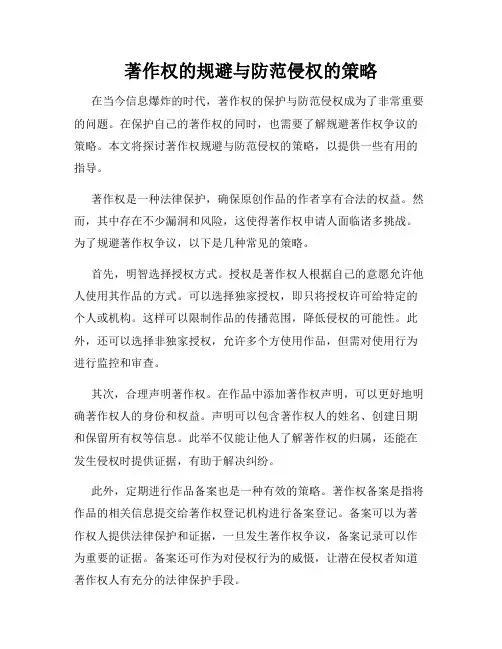 著作权的规避与防范侵权的策略

在当今信息爆炸的时代，著作权的保护与防范侵权成为了非常重要的问题。在保护自己的著作权的同时，也需要了解规避著作权争议的策略。本文将探讨著作权规避与防范侵权的策略，以提供一些有用的指导。

著作权是一种法律保护，确保原创作品的作者享有合法的权益。然而，其中存在不少漏洞和风险，这使得著作权申请人面临诸多挑战。为了规避著作权争议，以下是几种常见的策略。

首先，明智选择授权方式。授权是著作权人根据自己的意愿允许他人使用其作品的方式。可以选择独家授权，即只将授权许可给特定的个人或机构。这样可以限制作品的传播范围，降低侵权的可能性。此外，还可以选择非独家授权，允许多个方使用作品，但需对使用行为进行监控和审查。

其次，合理声明著作权。在作品中添加著作权声明，可以更好地明确著作权人的身份和权益。声明可以包含著作权人的姓名、创建日期和保留所有权等信息。此举不仅能让他人了解著作权的归属，还能在发生侵权时提供证据，有助于解决纠纷。

此外，定期进行作品备案也是一种有效的策略。著作权备案是指将作品的相关信息提交给著作权登记机构进行备案登记。备案可以为著作权人提供法律保护和证据，一旦发生著作权争议，备案记录可以作为重要的证据。备案还可作为对侵权行为的威慑，让潜在侵权者知道著作权人有充分的法律保护手段。